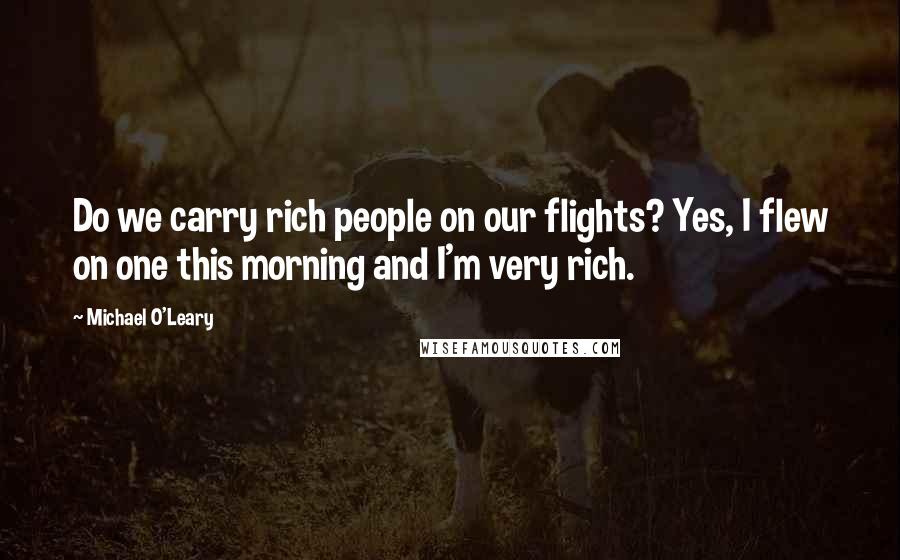 Do we carry rich people on our flights? Yes, I flew on one this morning and I'm very rich.

~ Michael O'Leary

WISEFAMOUSQUOTES.COM